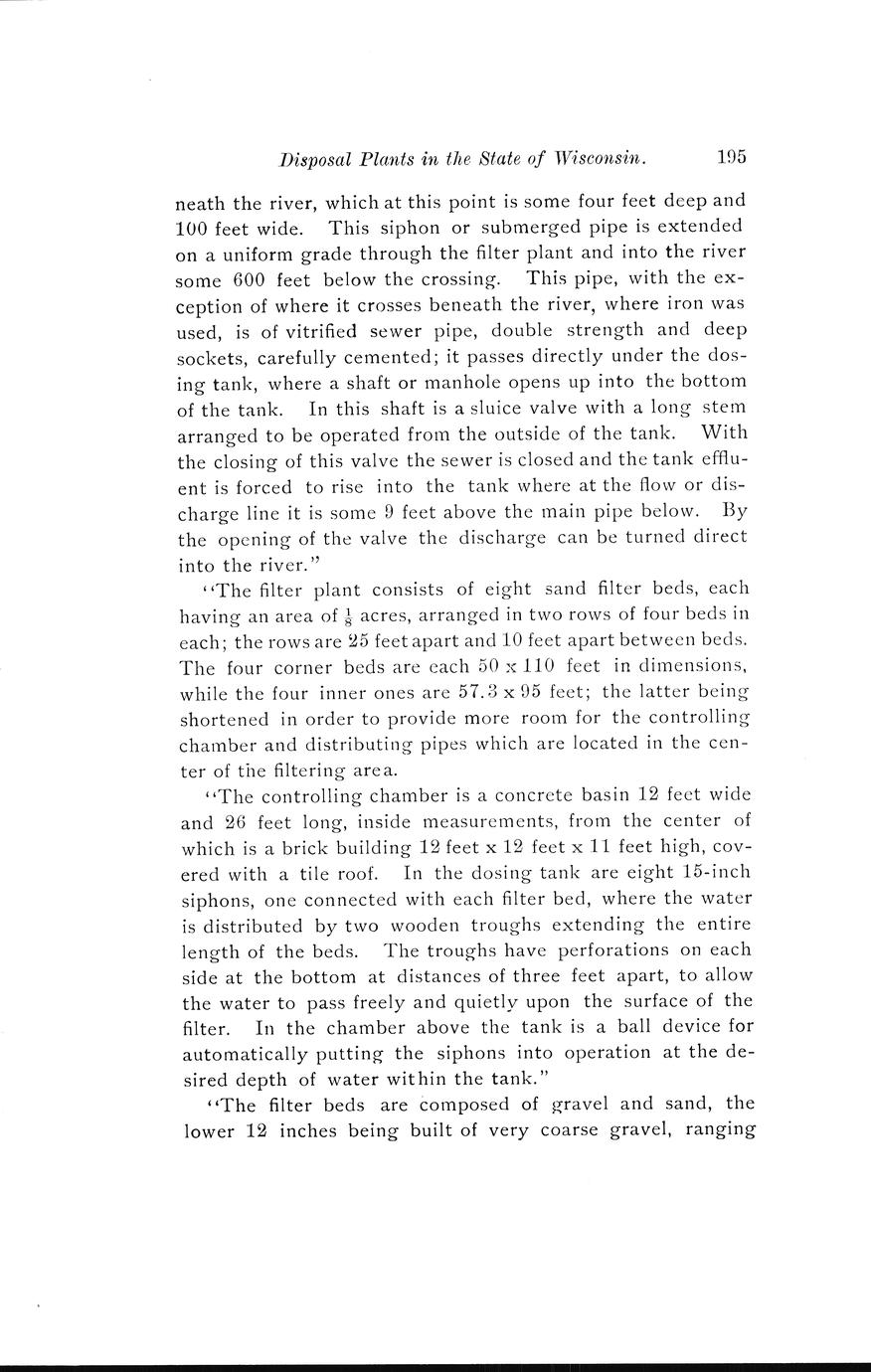 Disposal Plants in the State of Wisconsin. 195

neath the river, which at this point is some four feet deep and 100 feet wide. This siphon or submerged pipe is extended on a uniform grade through the filter plant and into the river some 600 feet below the crossing. This pipe, with the exception of where it crosses beneath the river, where iron was used, is of vitrified sewer pipe, double strength and deep sockets, carefully cemented; it passes directly under the dosing tank, where a shaft or manhole opens up into the bottom of the tank. In this shaft is a sluice valve with a long stem arranged to be operated from the outside of the tank. With the closing of this valve the sewer is closed and the tank effluent is forced to rise into the tank where at the flow or discharge line it is some 9 feet above the main pipe below. By the opening of the valve the discharge can be turned direct into the river."

"The filter plant consists of eight sand filter beds, each having an area of $\frac{1}{8}$ acres, arranged in two rows of four beds in each; the rows are 25 feet apart and 10 feet apart between beds. The four corner beds are each 50 x 110 feet in dimensions, while the four inner ones are 57.3 x 95 feet; the latter being shortened in order to provide more room for the controlling chamber and distributing pipes which are located in the center of the filtering area.

"The controlling chamber is a concrete basin 12 feet wide and 26 feet long, inside measurements, from the center of which is a brick building 12 feet x 12 feet x 11 feet high, covered with a tile roof. In the dosing tank are eight 15-inch siphons, one connected with each filter bed, where the water is distributed by two wooden troughs extending the entire length of the beds. The troughs have perforations on each side at the bottom at distances of three feet apart, to allow the water to pass freely and quietly upon the surface of the filter. In the chamber above the tank is a ball device for automatically putting the siphons into operation at the desired depth of water within the tank."

"The filter beds are composed of gravel and sand, the lower 12 inches being built of very coarse gravel, ranging